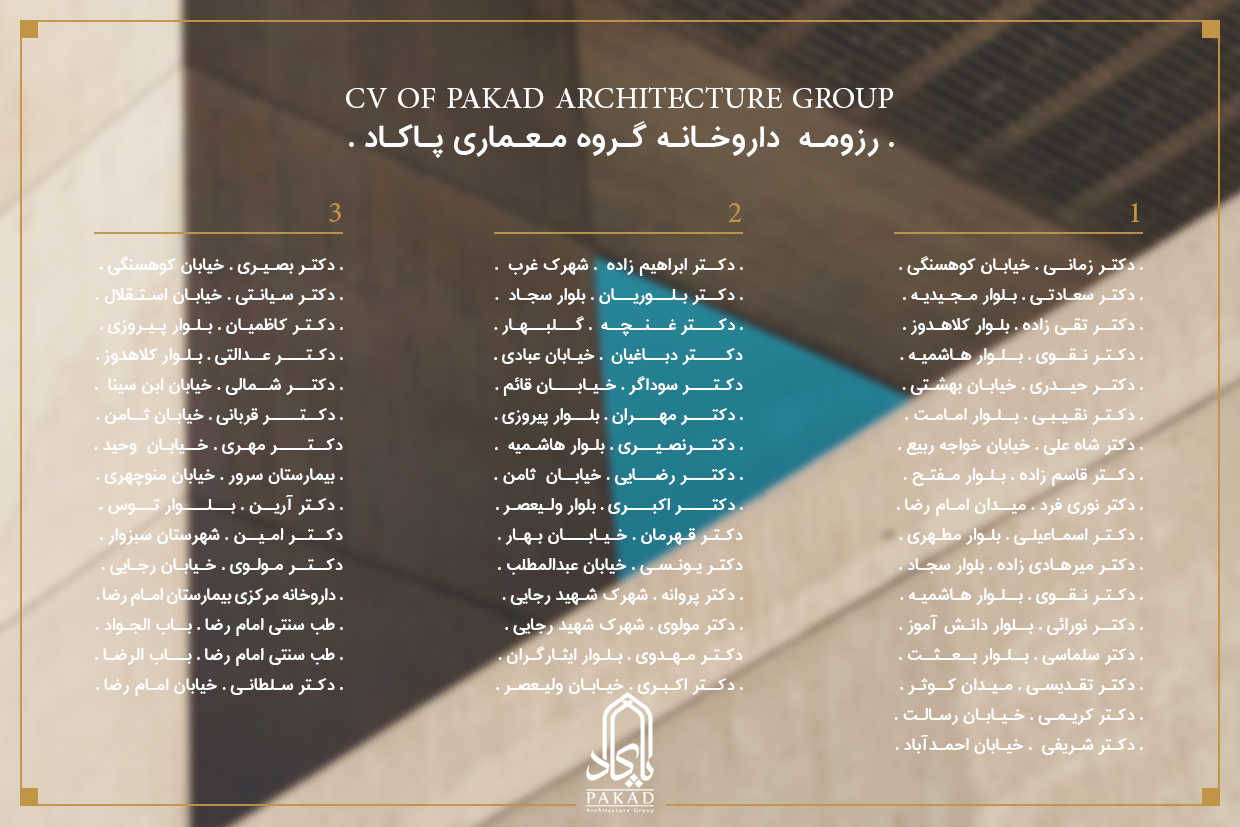 CV OF PAKAD ARCHITECTURE GROUP
. رزومه داروخانه گروه معماری پاکاد .

1

. دکتر زمانی . خیابان کوهسنگی .
. دکتر سعادتی . بلوار مجیدیه .
. دکتر تقی زاده . بلوار کلاهدوز .
. دکتر نقوی . بلوار هاشمیه .
. دکتر حیدری . خیابان بهشتی .
. دکتر نقیبی . بلوار امامت .
. دکتر شاه علی . خیابان خواجه ربیع .
. دکتر قاسم زاده . بلوار مفتح .
. دکتر نوری فرد . میدان امام رضا .
. دکتر اسماعیلی . بلوار مطهری .
. دکتر میرهادی زاده . بلوار سجاد .
. دکتر نقوی . بلوار هاشمیه .
. دکتر نورائی . بلوار دانش آموز .
. دکتر سلماسی . بلوار بعثت .
. دکتر تقدیسی . میدان کوثر .
. دکتر کریمی . خیابان رسالت .
. دکتر شریفی . خیابان احمدآباد .

2

. دکتر ابراهیم زاده . شهرک غرب .
. دکتر بلوریان . بلوار سجاد .
. دکتر غنچه . گلبهار .
دکتر دباغیان . خیابان عبادی .
دکتر سوداگر . خیابان قائم .
. دکتر مهران . بلوار پیروزی .
. دکترنصیری . بلوار هاشمیه .
. دکتر رضایی . خیابان ثامن .
. دکتر اکبری . بلوار ولیعصر .
دکتر قهرمان . خیابان بهار .
دکتر یونسی . خیابان عبدالمطلب .
. دکتر پروانه . شهرک شهید رجایی .
. دکتر مولوی . شهرک شهید رجایی .
دکتر مهدوی . بلوار ایثارگران .
. دکتر اکبری . خیابان ولیعصر .

3

. دکتر بصیری . خیابان کوهسنگی .
. دکتر سیانتی . خیابان استقلال .
. دکتر کاظمیان . بلوار پیروزی .
. دکتر عدالتی . بلوار کلاهدوز .
. دکتر شمالی . خیابان ابن سینا .
. دکتر قربانی . خیابان ثامن .
دکتر مهری . خیابان وحید .
. بیمارستان سرور . خیابان منوچهری .
. دکتر آرین . بلوار توس .
دکتر امین . شهرستان سبزوار .
دکتر مولوی . خیابان رجایی .
. داروخانه مرکزی بیمارستان امام رضا .
. طب سنتی امام رضا . باب الجواد .
. طب سنتی امام رضا . باب الرضا .
. دکتر سلطانی . خیابان امام رضا .

پاکاد
PAKAD
Architecture Group